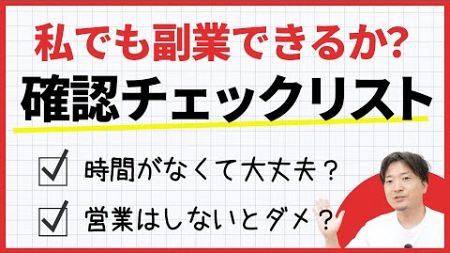 私でも副業できるか?
確認チェックリスト

時間がなくて大丈夫？

営業はしないとダメ？